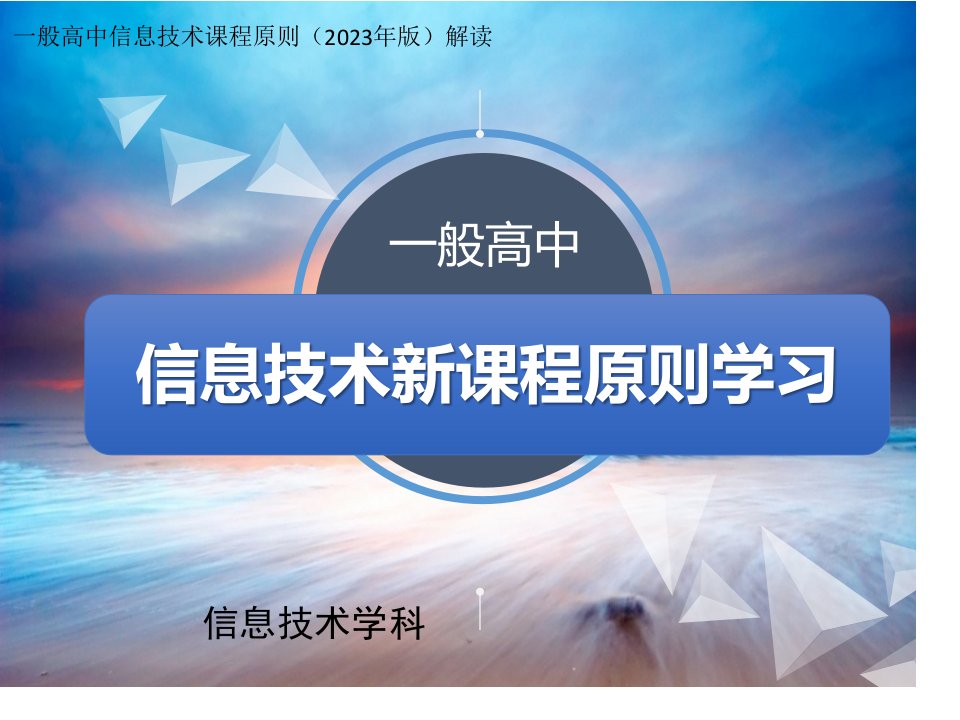 一般高中信息技术课程原则（2023年版）解读

一般高中

信息技术新课程原则学习

信息技术学科